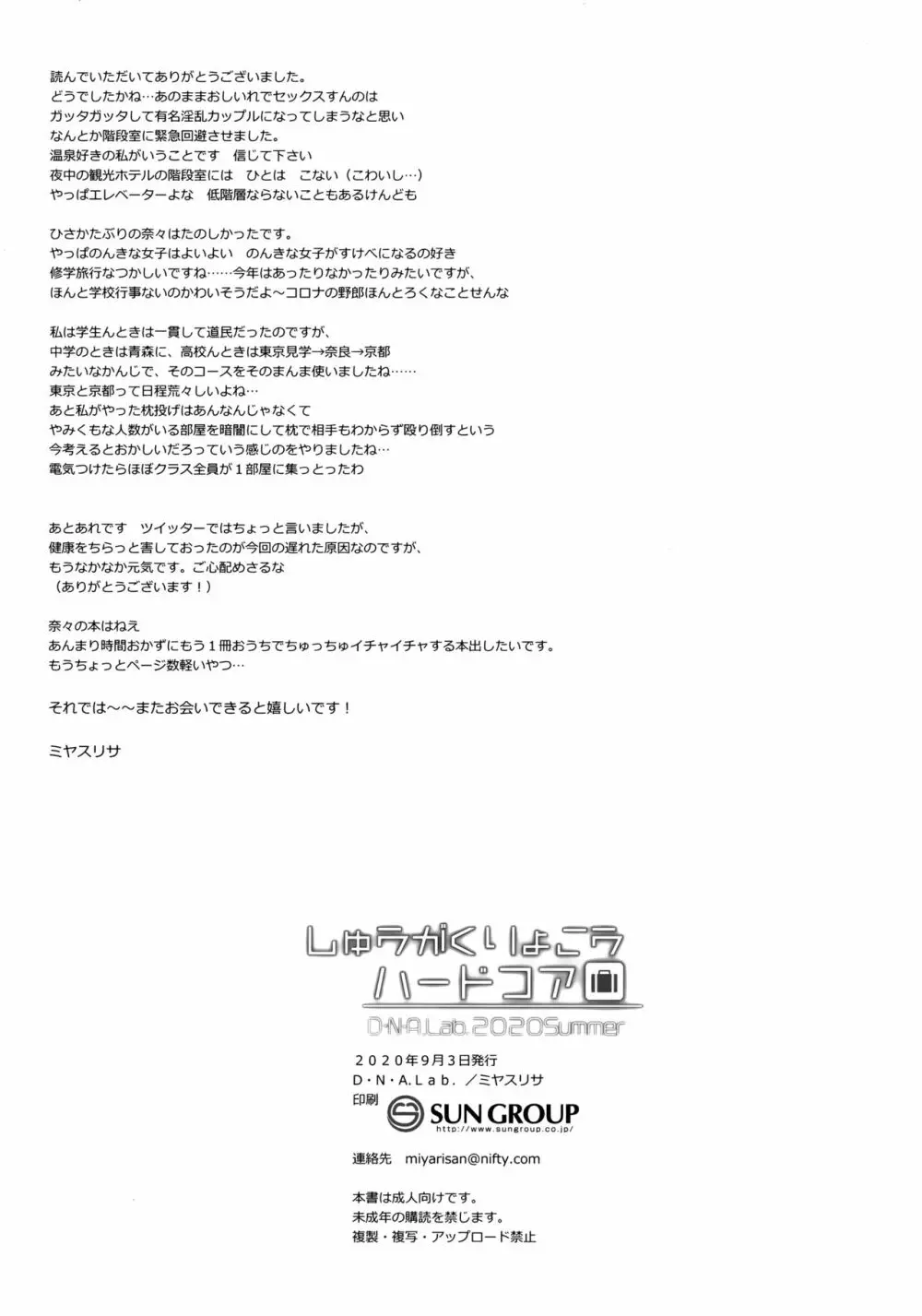 読んでいただいてありがとうございました。
どうでしたかね…あのままおしいれでセックスすんのは
ガッタガッタして有名淫乱カップルになってしまうなと思い
なんとか階段室に緊急回避させました。
温泉好きの私がいうことです　信じて下さい
夜中の観光ホテルの階段室には　ひとは　こない（こわいし…）
やっぱエレベーターよな　低階層ならないこともあるけんども

ひさかたぶりの奈々はたのしかったです。
やっぱのんきな女子はよいよい　のんきな女子がすけべになるの好き
修学旅行なつかしいですね……今年はあったりなかったりみたいですが、
ほんと学校行事ないのかわいそうだよ～コロナの野郎ほんとろくなことせんな

私は学生んときは一貫して道民だったのですが、
中学のときは青森に、高校んときは東京見学→奈良→京都
みたいなかんじで、そのコースをそのまんま使いましたね……
東京と京都って日程荒々しいよね…
あと私がやった枕投げはあんなんじゃなくて
やみくもな人数がいる部屋を暗闇にして枕で相手もわからず殴り倒すという
今考えるとおかしいだろっていう感じのをやりましたね…
電気つけたらほぼクラス全員が１部屋に集っとったわ

あとあれです　ツイッターではちょっと言いましたが、
健康をちらっと害しておったのが今回の遅れた原因なのですが、
もうなかなか元気です。ご心配めさるな
（ありがとうございます！）

奈々の本はねえ
あんまり時間おかずにもう１冊おうちでちゅっちゅイチャイチャする本出したいです。
もうちょっとページ数軽いやつ…

それでは～～またお会いできると嬉しいです！

ミヤスリサ

しゅうがくりょこう
ハードコア

D・N・A.Lab.2020Summer

２０２０年９月３日発行
D・N・A.Lab.／ミヤスリサ
印刷 SUN GROUP http://www.sungroup.co.jp/

連絡先　miyarisan@nifty.com

本書は成人向けです。
未成年の購読を禁じます。
複製・複写・アップロード禁止